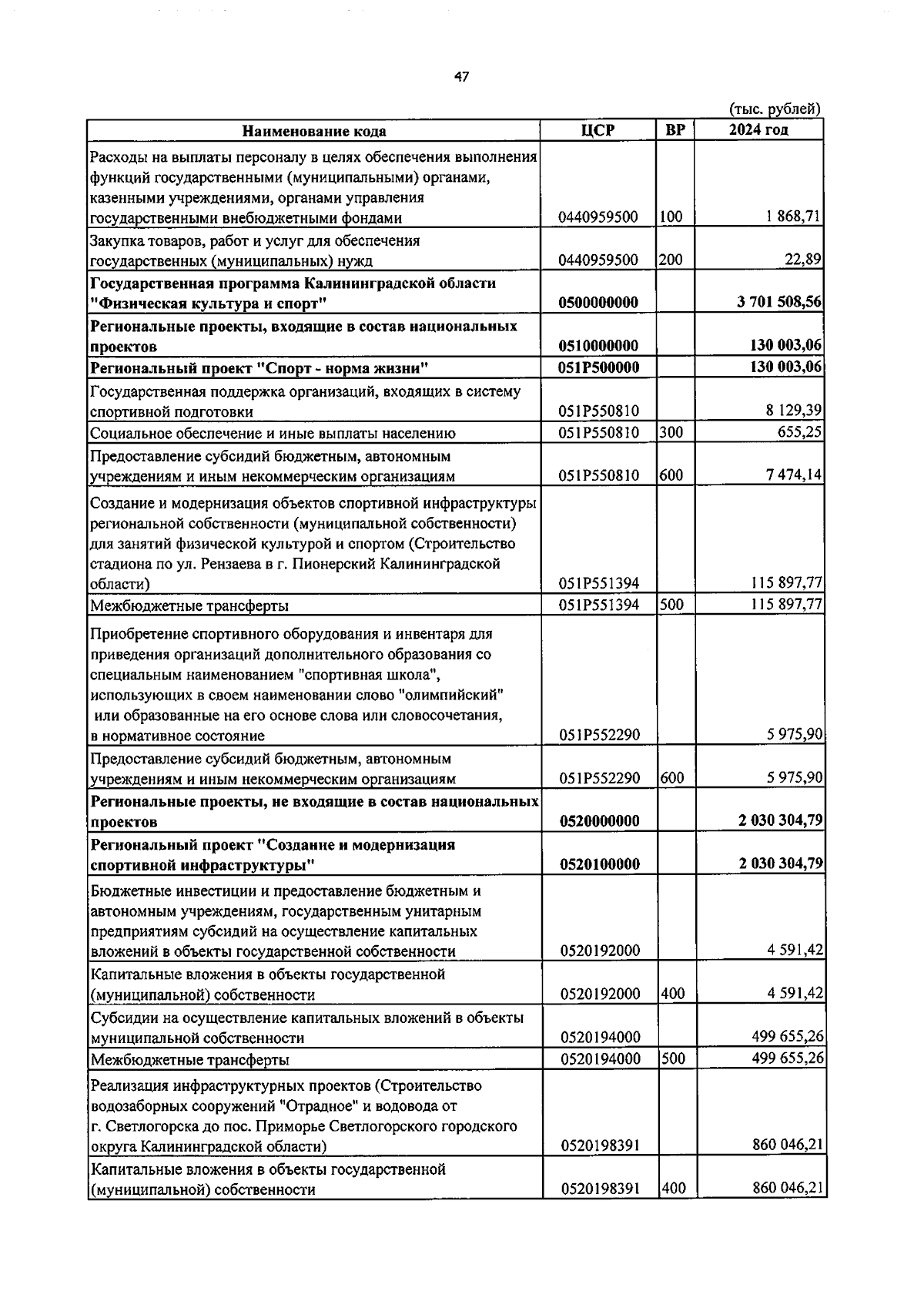 47

(тыс. рублей)

| Наименование кода | ЦСР | ВР | 2024 год |
|---|---|---|---|
| Расходы на выплаты персоналу в целях обеспечения выполнения функций государственными (муниципальными) органами, казенными учреждениями, органами управления государственными внебюджетными фондами | 0440959500 | 100 | 1 868,71 |
| Закупка товаров, работ и услуг для обеспечения государственных (муниципальных) нужд | 0440959500 | 200 | 22,89 |
| Государственная программа Калининградской области "Физическая культура и спорт" | 0500000000 | | 3 701 508,56 |
| Региональные проекты, входящие в состав национальных проектов | 0510000000 | | 130 003,06 |
| Региональный проект "Спорт - норма жизни" | 051P500000 | | 130 003,06 |
| Государственная поддержка организаций, входящих в систему спортивной подготовки | 051P550810 | | 8 129,39 |
| Социальное обеспечение и иные выплаты населению | 051P550810 | 300 | 655,25 |
| Предоставление субсидий бюджетным, автономным учреждениям и иным некоммерческим организациям | 051P550810 | 600 | 7 474,14 |
| Создание и модернизация объектов спортивной инфраструктуры региональной собственности (муниципальной собственности) для занятий физической культурой и спортом (Строительство стадиона по ул. Рензаева в г. Пионерский Калининградской области) | 051P551394 | | 115 897,77 |
| Межбюджетные трансферты | 051P551394 | 500 | 115 897,77 |
| Приобретение спортивного оборудования и инвентаря для приведения организаций дополнительного образования со специальным наименованием "спортивная школа", использующих в своем наименовании слово "олимпийский" или образованные на его основе слова или словосочетания, в нормативное состояние | 051P552290 | | 5 975,90 |
| Предоставление субсидий бюджетным, автономным учреждениям и иным некоммерческим организациям | 051P552290 | 600 | 5 975,90 |
| Региональные проекты, не входящие в состав национальных проектов | 0520000000 | | 2 030 304,79 |
| Региональный проект "Создание и модернизация спортивной инфраструктуры" | 0520100000 | | 2 030 304,79 |
| Бюджетные инвестиции и предоставление бюджетным и автономным учреждениям, государственным унитарным предприятиям субсидий на осуществление капитальных вложений в объекты государственной собственности | 0520192000 | | 4 591,42 |
| Капитальные вложения в объекты государственной (муниципальной) собственности | 0520192000 | 400 | 4 591,42 |
| Субсидии на осуществление капитальных вложений в объекты муниципальной собственности | 0520194000 | | 499 655,26 |
| Межбюджетные трансферты | 0520194000 | 500 | 499 655,26 |
| Реализация инфраструктурных проектов (Строительство водозаборных сооружений "Отрадное" и водовода от г. Светлогорска до пос. Приморье Светлогорского городского округа Калининградской области) | 0520198391 | | 860 046,21 |
| Капитальные вложения в объекты государственной (муниципальной) собственности | 0520198391 | 400 | 860 046,21 |